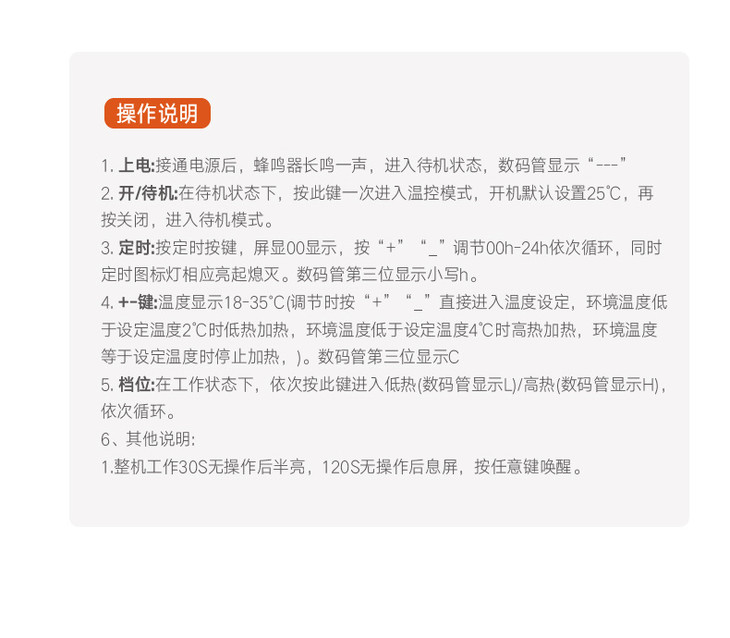 操作说明

1. 上电:接通电源后，蜂鸣器长鸣一声，进入待机状态，数码管显示“---”

2. 开/待机:在待机状态下，按此键一次进入温控模式，开机默认设置25℃，再按关闭，进入待机模式。

3. 定时:按定时按键，屏显00显示，按“+”“_”调节00h-24h依次循环，同时定时图标灯相应亮起熄灭。数码管第三位显示小写h。

4. +-键:温度显示18-35℃(调节时按“+”“_”直接进入温度设定，环境温度低于设定温度2℃时低热加热，环境温度低于设定温度4℃时高热加热，环境温度等于设定温度时停止加热，)。数码管第三位显示C

5. 档位:在工作状态下，依次按此键进入低热(数码管显示L)/高热(数码管显示H)，依次循环。

6、其他说明:

1.整机工作30S无操作后半亮，120S无操作后息屏，按任意键唤醒。